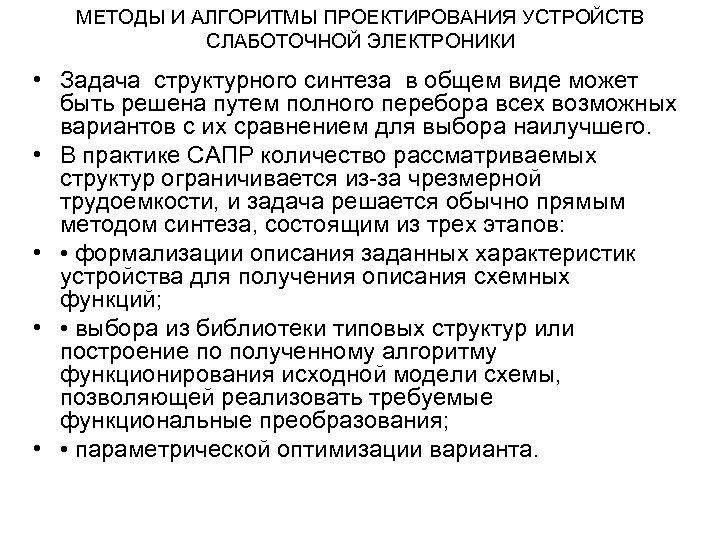 МЕТОДЫ И АЛГОРИТМЫ ПРОЕКТИРОВАНИЯ УСТРОЙСТВ СЛАБОТОЧНОЙ ЭЛЕКТРОНИКИ

• Задача структурного синтеза в общем виде может быть решена путем полного перебора всех возможных вариантов с их сравнением для выбора наилучшего.

• В практике САПР количество рассматриваемых структур ограничивается из-за чрезмерной трудоемкости, и задача решается обычно прямым методом синтеза, состоящим из трех этапов:

• • формализации описания заданных характеристик устройства для получения описания схемных функций;

• • выбора из библиотеки типовых структур или построение по полученному алгоритму функционирования исходной модели схемы, позволяющей реализовать требуемые функциональные преобразования;

• • параметрической оптимизации варианта.